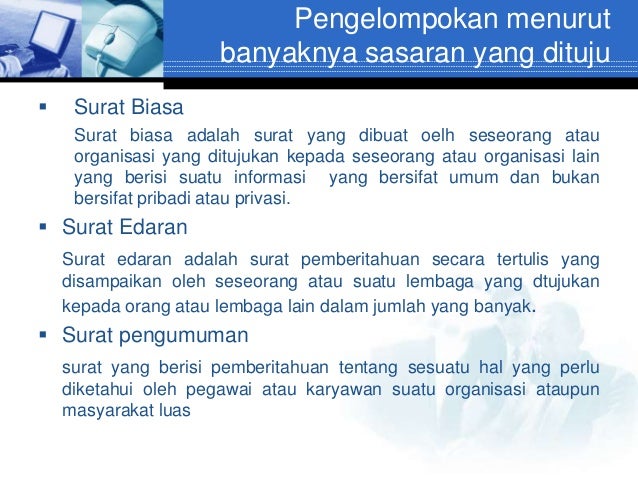 Pengelompokan menurut banyaknya sasaran yang dituju

▪ Surat Biasa

Surat biasa adalah surat yang dibuat oelh seseorang atau organisasi yang ditujukan kepada seseorang atau organisasi lain yang berisi suatu informasi yang bersifat umum dan bukan bersifat pribadi atau privasi.

▪ Surat Edaran

Surat edaran adalah surat pemberitahuan secara tertulis yang disampaikan oleh seseorang atau suatu lembaga yang dtujukan kepada orang atau lembaga lain dalam jumlah yang banyak.

▪ Surat pengumuman

surat yang berisi pemberitahuan tentang sesuatu hal yang perlu diketahui oleh pegawai atau karyawan suatu organisasi ataupun masyarakat luas